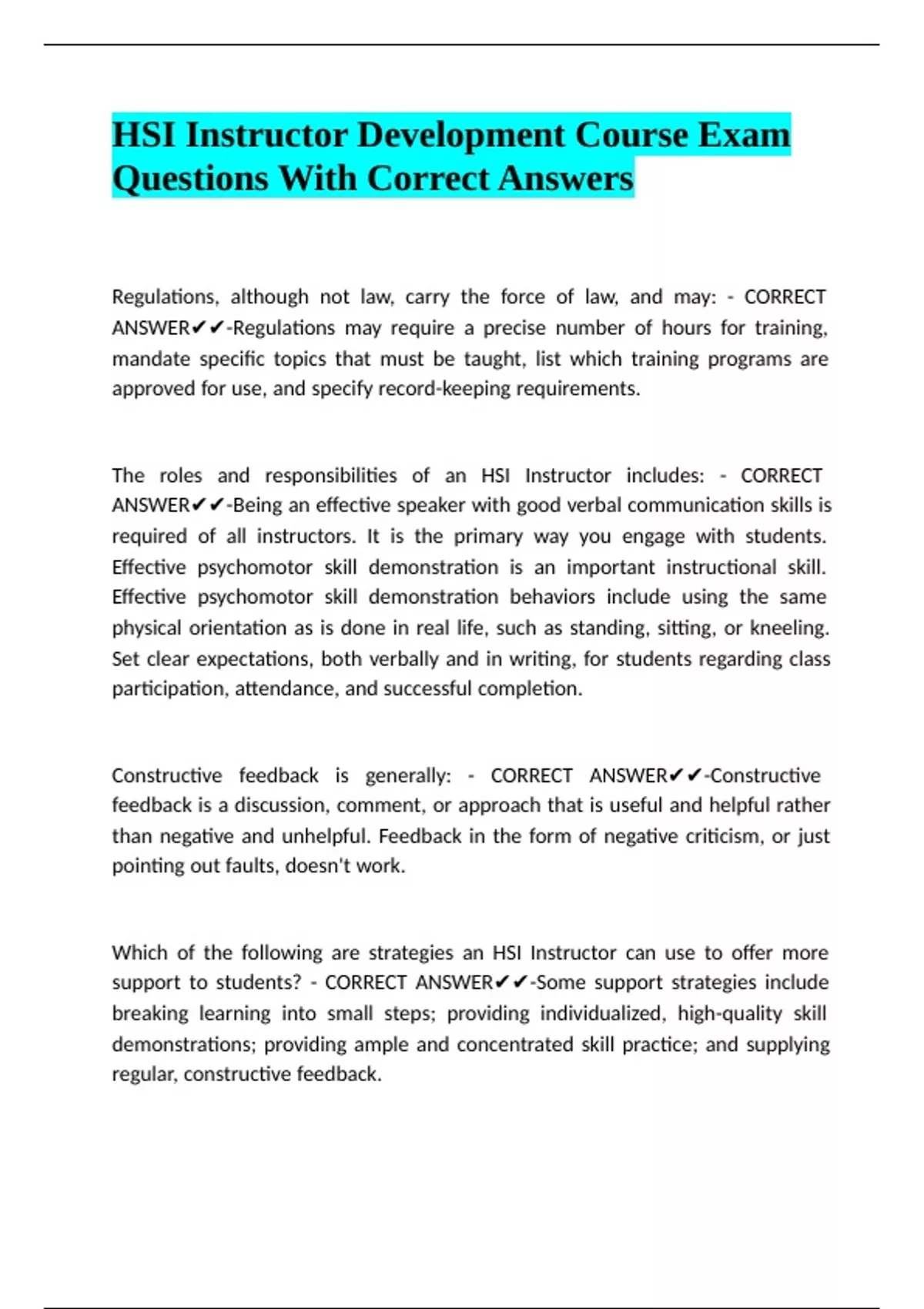 HSI Instructor Development Course Exam Questions With Correct Answers

Regulations, although not law, carry the force of law, and may: - CORRECT ANSWER✔✔-Regulations may require a precise number of hours for training, mandate specific topics that must be taught, list which training programs are approved for use, and specify record-keeping requirements.

The roles and responsibilities of an HSI Instructor includes: - CORRECT ANSWER✔✔-Being an effective speaker with good verbal communication skills is required of all instructors. It is the primary way you engage with students. Effective psychomotor skill demonstration is an important instructional skill. Effective psychomotor skill demonstration behaviors include using the same physical orientation as is done in real life, such as standing, sitting, or kneeling. Set clear expectations, both verbally and in writing, for students regarding class participation, attendance, and successful completion.

Constructive feedback is generally: - CORRECT ANSWER✔✔-Constructive feedback is a discussion, comment, or approach that is useful and helpful rather than negative and unhelpful. Feedback in the form of negative criticism, or just pointing out faults, doesn't work.

Which of the following are strategies an HSI Instructor can use to offer more support to students? - CORRECT ANSWER✔✔-Some support strategies include breaking learning into small steps; providing individualized, high-quality skill demonstrations; providing ample and concentrated skill practice; and supplying regular, constructive feedback.